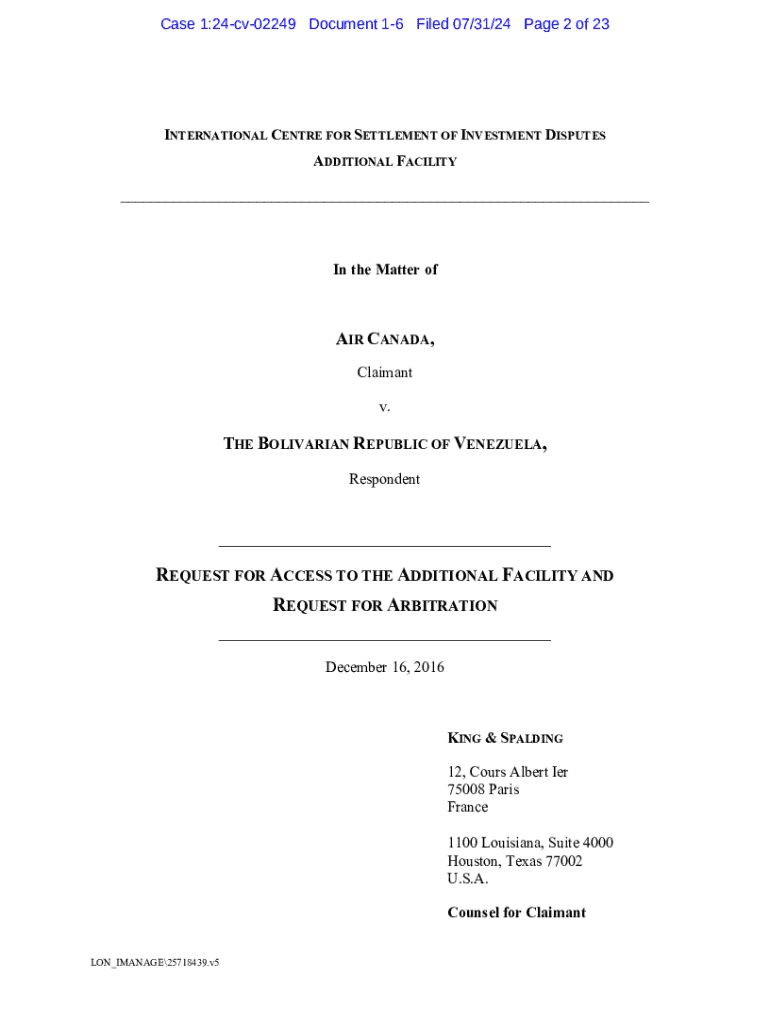 Case 1:24-cv-02249 Document 1-6 Filed 07/31/24 Page 2 of 23

INTERNATIONAL CENTRE FOR SETTLEMENT OF INVESTMENT DISPUTES
ADDITIONAL FACILITY

In the Matter of

AIR CANADA,
Claimant
v.
THE BOLIVARIAN REPUBLIC OF VENEZUELA,
Respondent

REQUEST FOR ACCESS TO THE ADDITIONAL FACILITY AND REQUEST FOR ARBITRATION

December 16, 2016

KING & SPALDING

12, Cours Albert Ier
75008 Paris
France

1100 Louisiana, Suite 4000
Houston, Texas 77002
U.S.A.

Counsel for Claimant

LON_IMANAGE\25718439.v5